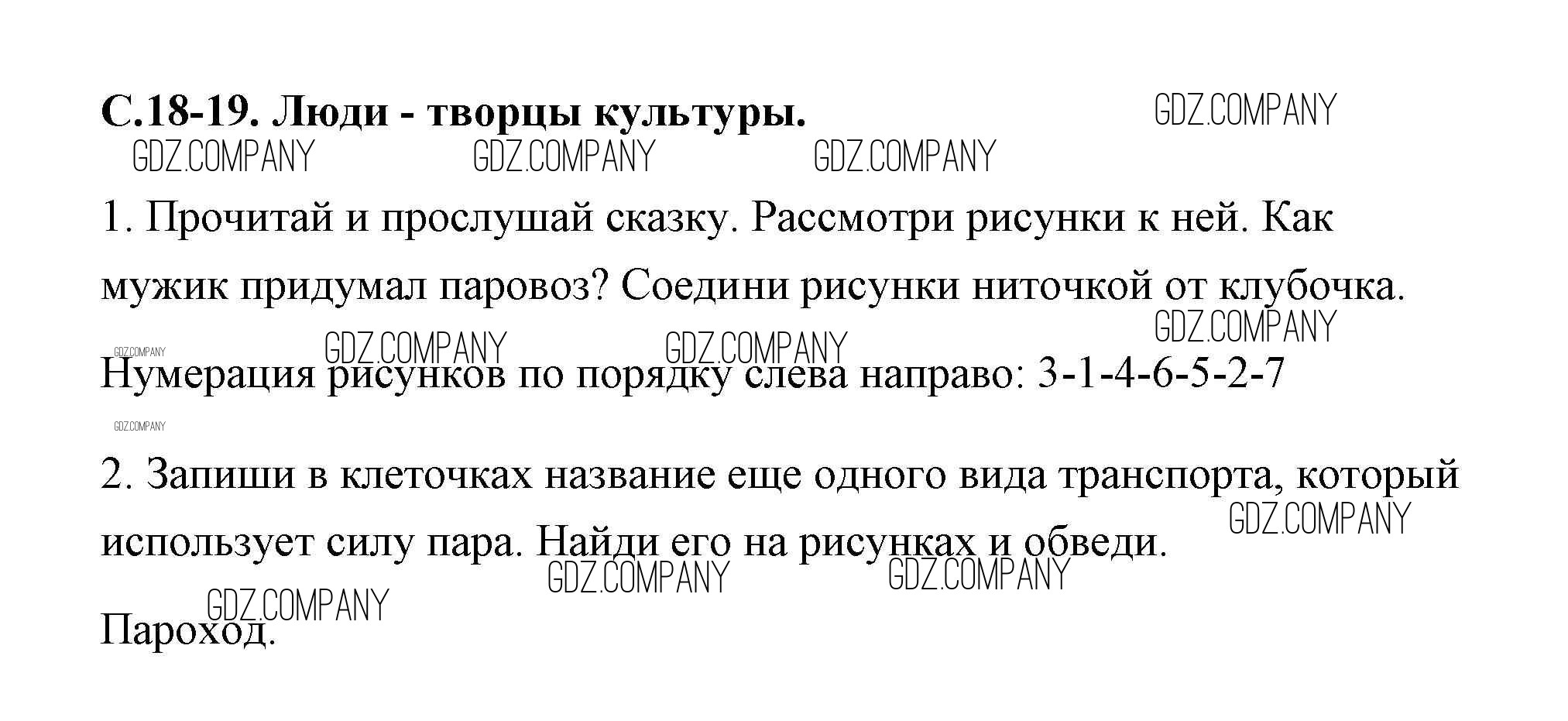 С.18-19. Люди - творцы культуры.

1. Прочитай и прослушай сказку. Рассмотри рисунки к ней. Как мужик придумал паровоз? Соедини рисунки ниточкой от клубочка.

Нумерация рисунков по порядку слева направо: 3-1-4-6-5-2-7

2. Запиши в клеточках название еще одного вида транспорта, который использует силу пара. Найди его на рисунках и обведи.

Пароход.

GDZ.COMPANY